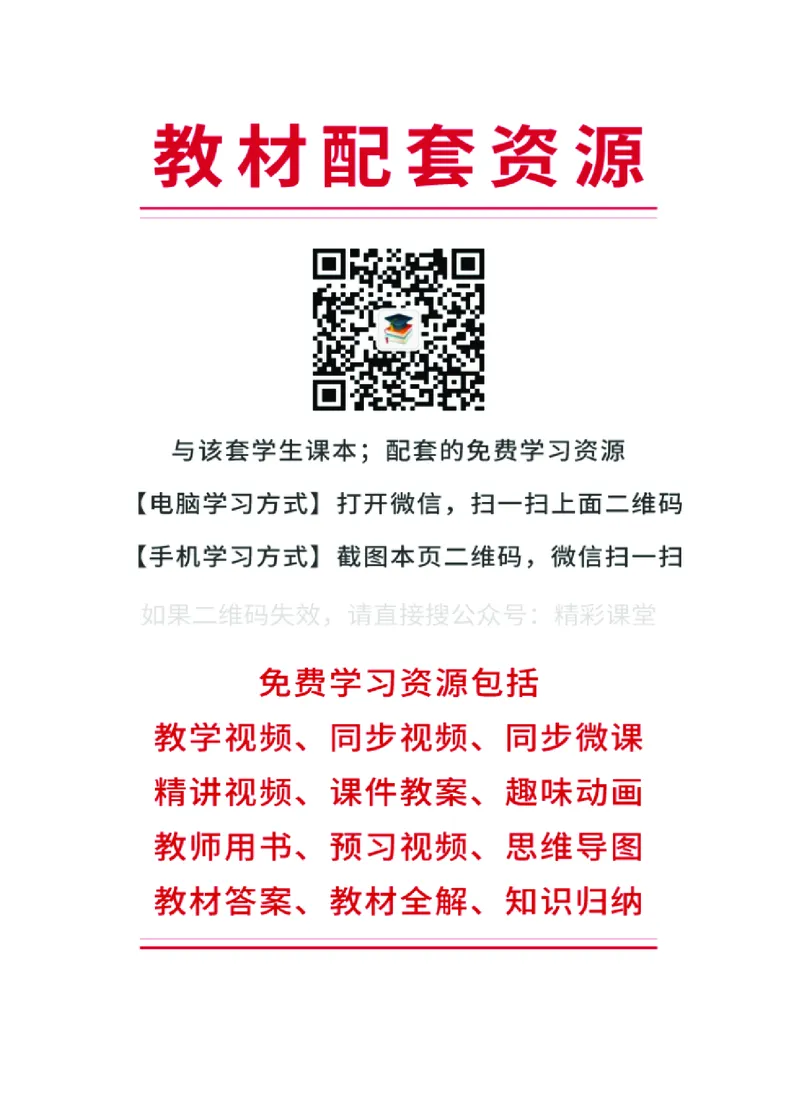 教材配套资源

与该套学生课本；配套的免费学习资源

【电脑学习方式】打开微信，扫一扫上面二维码

【手机学习方式】截图本页二维码，微信扫一扫

如果二维码失效，请直接搜公众号：精彩课堂

免费学习资源包括

教学视频、同步视频、同步微课

精讲视频、课件教案、趣味动画

教师用书、预习视频、思维导图

教材答案、教材全解、知识归纳